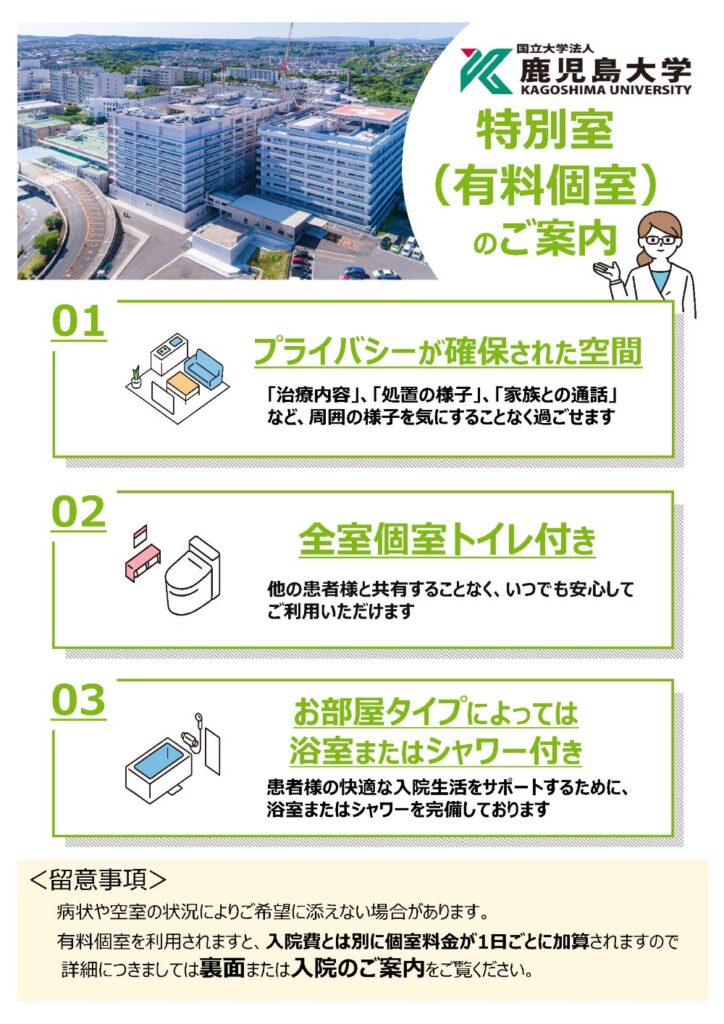 国立大学法人
鹿児島大学
KAGOSHIMA UNIVERSITY

特別室
（有料個室）
のご案内

01

プライバシーが確保された空間

「治療内容」、「処置の様子」、「家族との通話」など、周囲の様子を気にすることなく過ごせます

02

全室個室トイレ付き

他の患者様と共有することなく、いつでも安心してご利用いただけます

03

お部屋タイプによっては
浴室またはシャワー付き

患者様の快適な入院生活をサポートするために、浴室またはシャワーを完備しております

＜留意事項＞

病状や空室の状況によりご希望に添えない場合があります。

有料個室を利用されますと、入院費とは別に個室料金が1日ごとに加算されますので詳細につきましては裏面または入院のご案内をご覧ください。